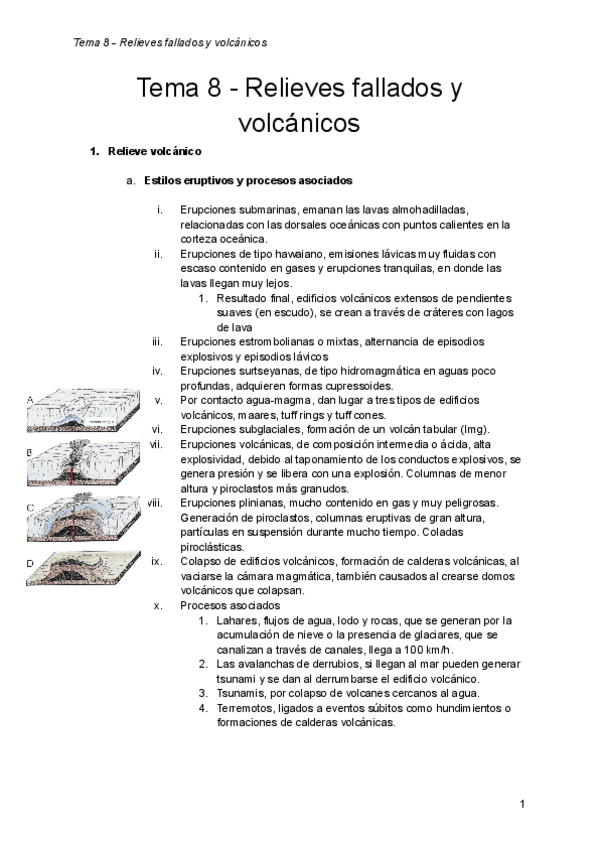 Tema 8 – Relieves fallados y volcánicos

Tema 8 - Relieves fallados y volcánicos

1. Relieve volcánico

a. Estilos eruptivos y procesos asociados

i. Erupciones submarinas, emanan las lavas almohadilladas, relacionadas con las dorsales oceánicas con puntos calientes en la corteza oceánica.
ii. Erupciones de tipo hawaiano, emisiones lávicas muy fluidas con escaso contenido en gases y erupciones tranquilas, en donde las lavas llegan muy lejos.
1. Resultado final, edificios volcánicos extensos de pendientes suaves (en escudo), se crean a través de cráteres con lagos de lava
iii. Erupciones estrombolianas o mixtas, alternancia de episodios explosivos y episodios lávicos
iv. Erupciones surtseyanas, de tipo hidromagmática en aguas poco profundas, adquieren formas cupressoides.
v. Por contacto agua-magma, dan lugar a tres tipos de edificios volcánicos, maares, tuff rings y tuff cones.
vi. Erupciones subglaciales, formación de un volcán tabular (Img).
vii. Erupciones volcánicas, de composición intermedia o ácida, alta explosividad, debido al taponamiento de los conductos explosivos, se genera presión y se libera con una explosión. Columnas de menor altura y piroclastos más granudos.
viii. Erupciones plinianas, mucho contenido en gas y muy peligrosas. Generación de piroclastos, columnas eruptivas de gran altura, partículas en suspensión durante mucho tiempo. Coladas piroclásticas.
ix. Colapso de edificios volcánicos, formación de calderas volcánicas, al vaciarse la cámara magmática, también causados al crearse domos volcánicos que colapsan.
x. Procesos asociados
1. Lahares, flujos de agua, lodo y rocas, que se generan por la acumulación de nieve o la presencia de glaciares, que se canalizan a través de canales, llega a 100 km/h.
2. Las avalanchas de derrubios, si llegan al mar pueden generar tsunami y se dan al derrumbarse el edificio volcánico.
3. Tsunamis, por colapso de volcanes cercanos al agua.
4. Terremotos, ligados a eventos súbitos como hundimientos o formaciones de calderas volcánicas.

A
B
C
D

1